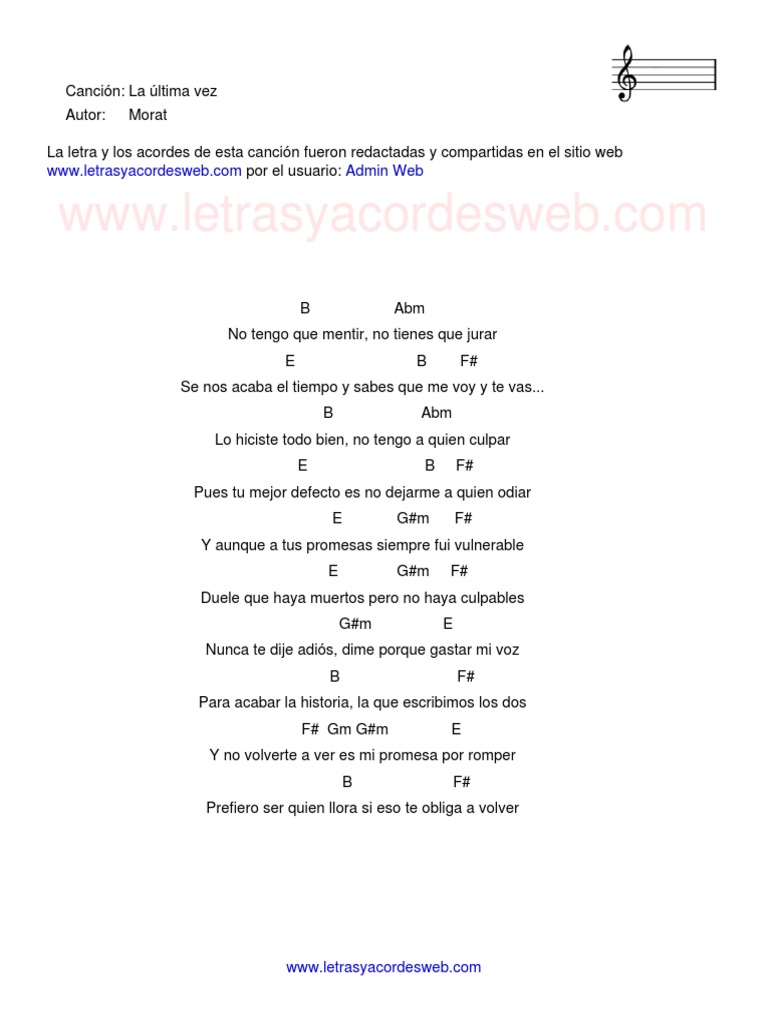 Canción: La última vez
Autor: Morat

La letra y los acordes de esta canción fueron redactadas y compartidas en el sitio web www.letrasyacordesweb.com por el usuario: Admin Web

www.letrasyacordesweb.com

B Abm
No tengo que mentir, no tienes que jurar
E B F#
Se nos acaba el tiempo y sabes que me voy y te vas...
B Abm
Lo hiciste todo bien, no tengo a quien culpar
E B F#
Pues tu mejor defecto es no dejarme a quien odiar
E G#m F#
Y aunque a tus promesas siempre fui vulnerable
E G#m F#
Duele que haya muertos pero no haya culpables
G#m E
Nunca te dije adiós, dime porque gastar mi voz
B F#
Para acabar la historia, la que escribimos los dos
F# Gm G#m E
Y no volverte a ver es mi promesa por romper
B F#
Prefiero ser quien llora si eso te obliga a volver

www.letrasyacordesweb.com